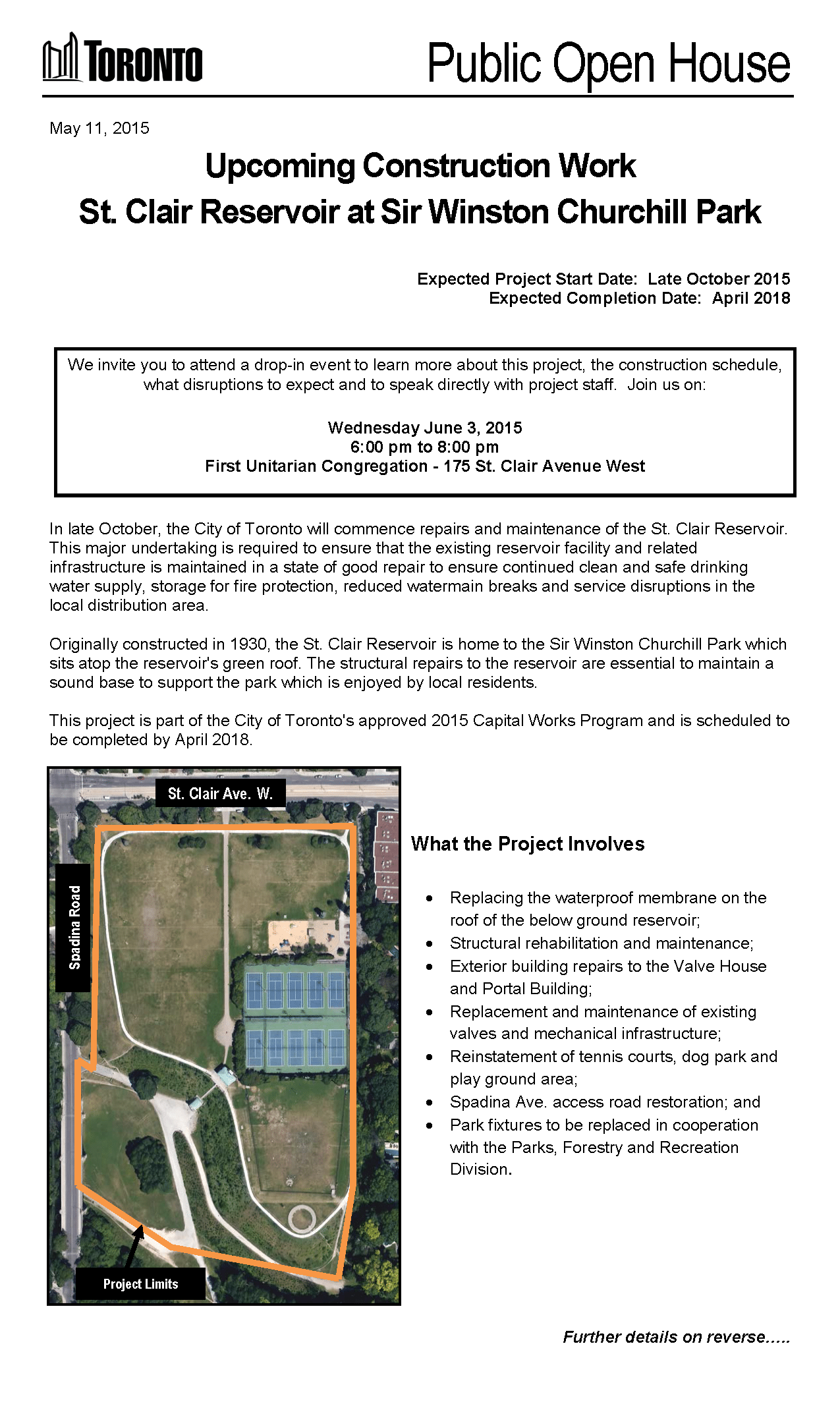 TORONTO

Public Open House

May 11, 2015

Upcoming Construction Work
St. Clair Reservoir at Sir Winston Churchill Park

Expected Project Start Date: Late October 2015
Expected Completion Date: April 2018

We invite you to attend a drop-in event to learn more about this project, the construction schedule, what disruptions to expect and to speak directly with project staff. Join us on:

Wednesday June 3, 2015
6:00 pm to 8:00 pm
First Unitarian Congregation - 175 St. Clair Avenue West

In late October, the City of Toronto will commence repairs and maintenance of the St. Clair Reservoir. This major undertaking is required to ensure that the existing reservoir facility and related infrastructure is maintained in a state of good repair to ensure continued clean and safe drinking water supply, storage for fire protection, reduced watermain breaks and service disruptions in the local distribution area.

Originally constructed in 1930, the St. Clair Reservoir is home to the Sir Winston Churchill Park which sits atop the reservoir's green roof. The structural repairs to the reservoir are essential to maintain a sound base to support the park which is enjoyed by local residents.

This project is part of the City of Toronto's approved 2015 Capital Works Program and is scheduled to be completed by April 2018.

St. Clair Ave. W.

Spadina Road

Project Limits

What the Project Involves

• Replacing the waterproof membrane on the roof of the below ground reservoir;
• Structural rehabilitation and maintenance;
• Exterior building repairs to the Valve House and Portal Building;
• Replacement and maintenance of existing valves and mechanical infrastructure;
• Reinstatement of tennis courts, dog park and play ground area;
• Spadina Ave. access road restoration; and
• Park fixtures to be replaced in cooperation with the Parks, Forestry and Recreation Division.

Further details on reverse.....